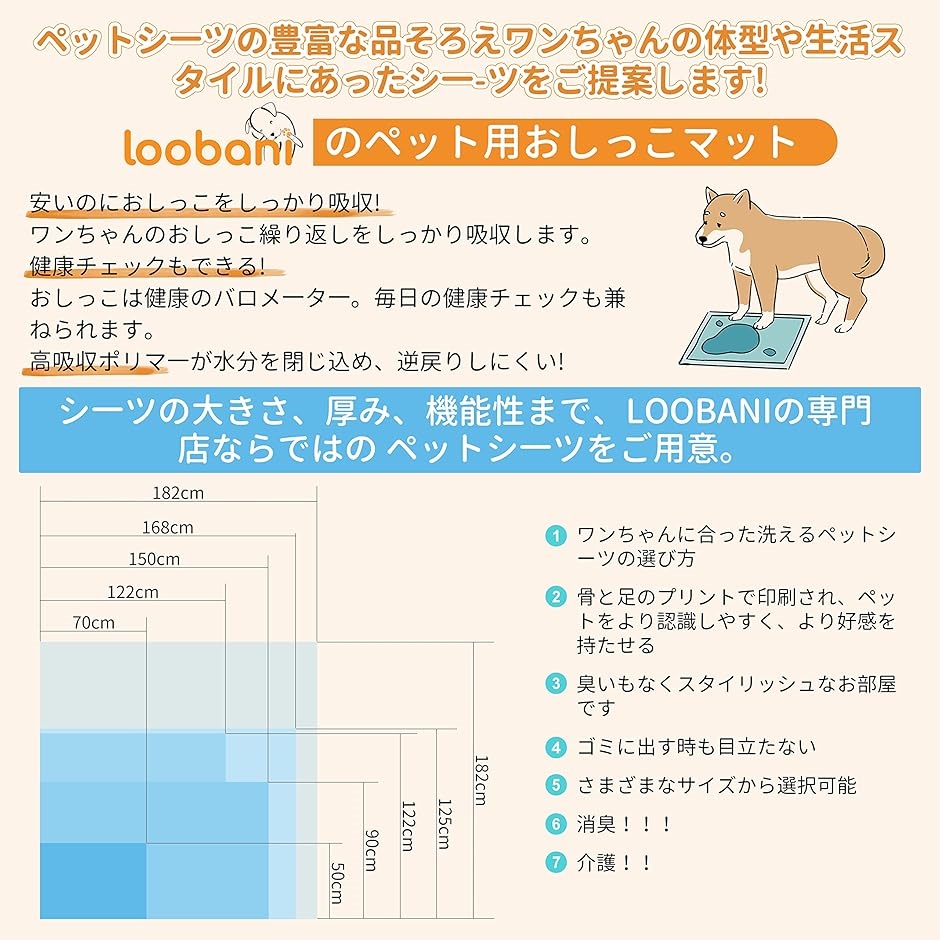 ペットシーツの豊富な品そろえワンちゃんの体型や生活スタイルにあったシー-ツをご提案します!

loobani のペット用おしっこマット

安いのにおしっこをしっかり吸収!
ワンちゃんのおしっこ繰り返しをしっかり吸収します。
健康チェックもできる!
おしっこは健康のバロメーター。毎日の健康チェックも兼ねられます。
高吸収ポリマーが水分を閉じ込め、逆戻りしにくい!

シーツの大きさ、厚み、機能性まで、LOOBANIの専門店ならではの ペットシーツをご用意。

182cm
168cm
150cm
122cm
70cm
182cm
125cm
122cm
90cm
50cm

1 ワンちゃんに合った洗えるペットシーツの選び方
2 骨と足のプリントで印刷され、ペットをより認識しやすく、より好感を持たせる
3 臭いもなくスタイリッシュなお部屋です
4 ゴミに出す時も目立たない
5 さまざまなサイズから選択可能
6 消臭！！！
7 介護！！